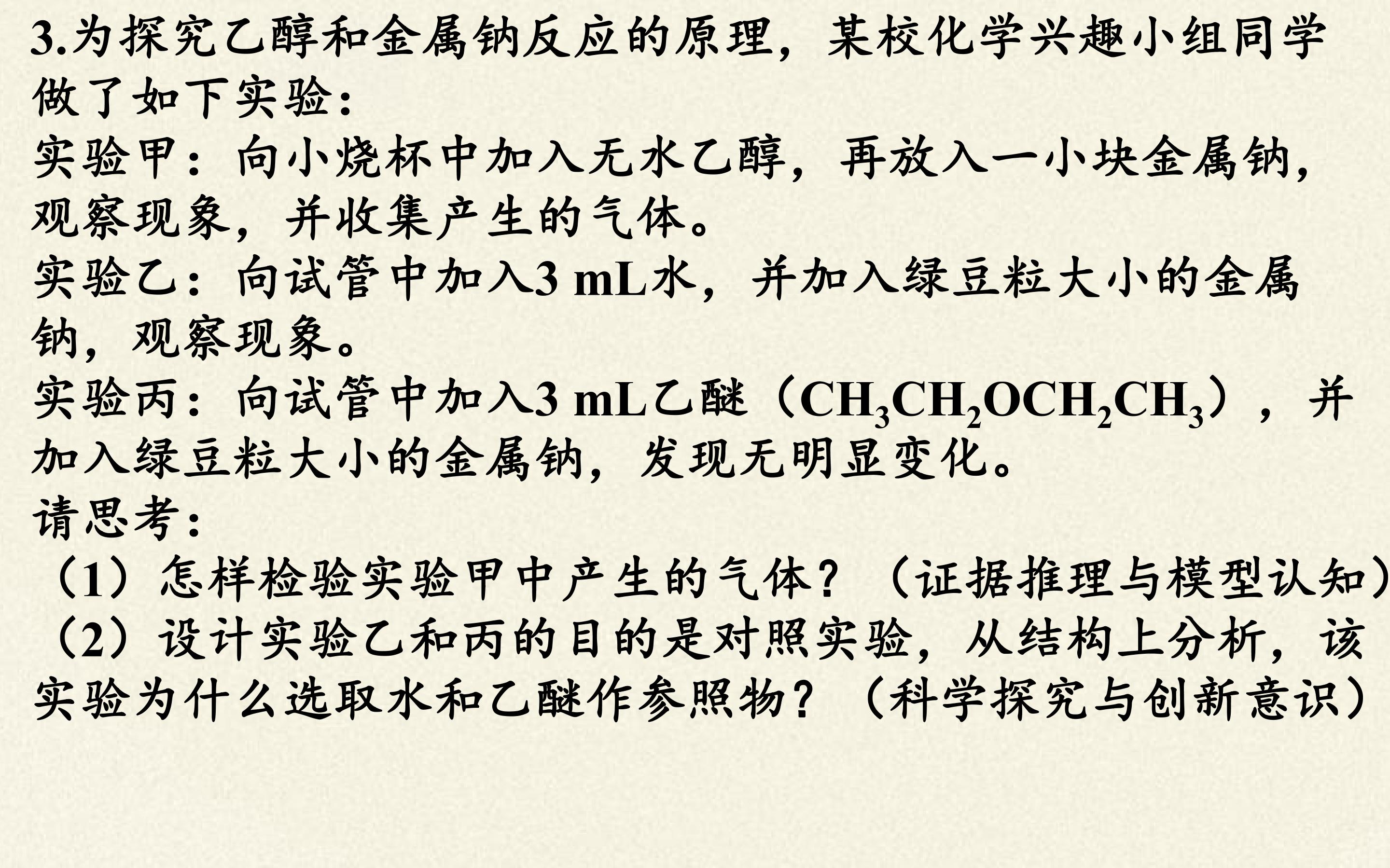 3.为探究乙醇和金属钠反应的原理，某校化学兴趣小组同学做了如下实验：

实验甲：向小烧杯中加入无水乙醇，再放入一小块金属钠，观察现象，并收集产生的气体。

实验乙：向试管中加入3 mL水，并加入绿豆粒大小的金属钠，观察现象。

实验丙：向试管中加入3 mL乙醚（$CH_3CH_2OCH_2CH_3$），并加入绿豆粒大小的金属钠，发现无明显变化。

请思考：

（1）怎样检验实验甲中产生的气体？（证据推理与模型认知）

（2）设计实验乙和丙的目的是对照实验，从结构上分析，该实验为什么选取水和乙醚作参照物？（科学探究与创新意识）